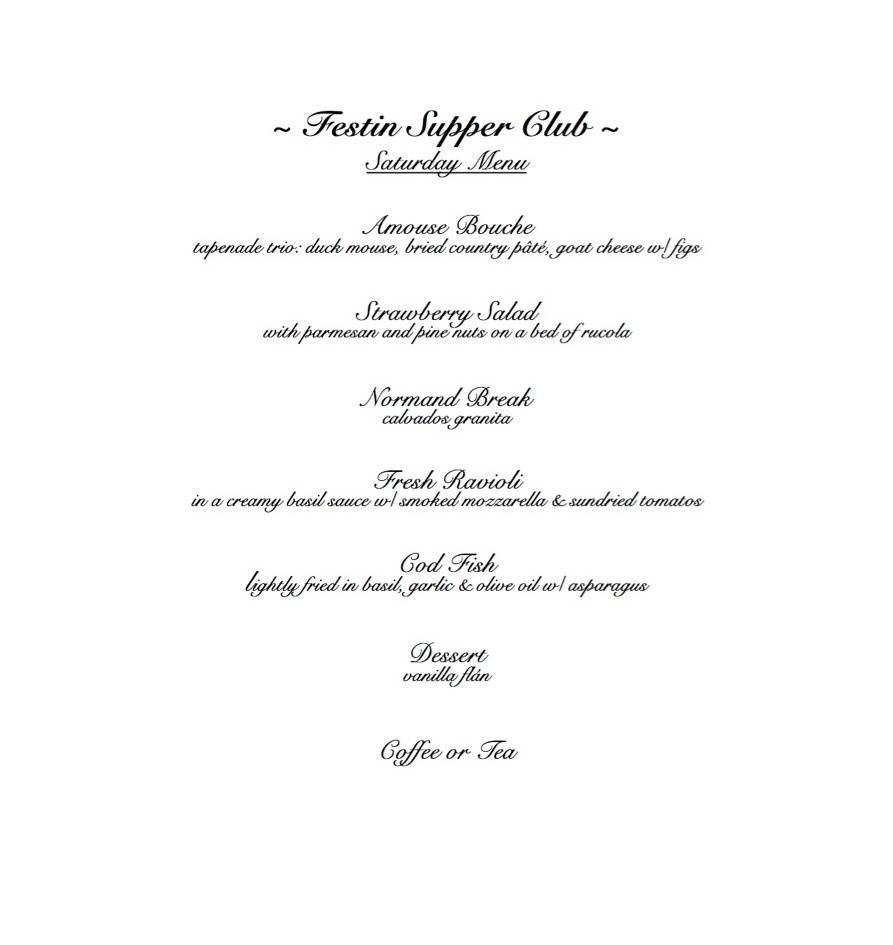 ~ Festin Supper Club ~
Saturday Menu

Amouse Bouche
tapenade trio: duck mouse, bried country pâté, goat cheese w/ figs

Strawberry Salad
with parmesan and pine nuts on a bed of rucola

Normand Break
calvados granita

Fresh Ravioli
in a creamy basil sauce w/ smoked mozzarella & sundried tomatos

Cod Fish
lightly fried in basil, garlic & olive oil w/ asparagus

Dessert
vanilla flán

Coffee or Tea